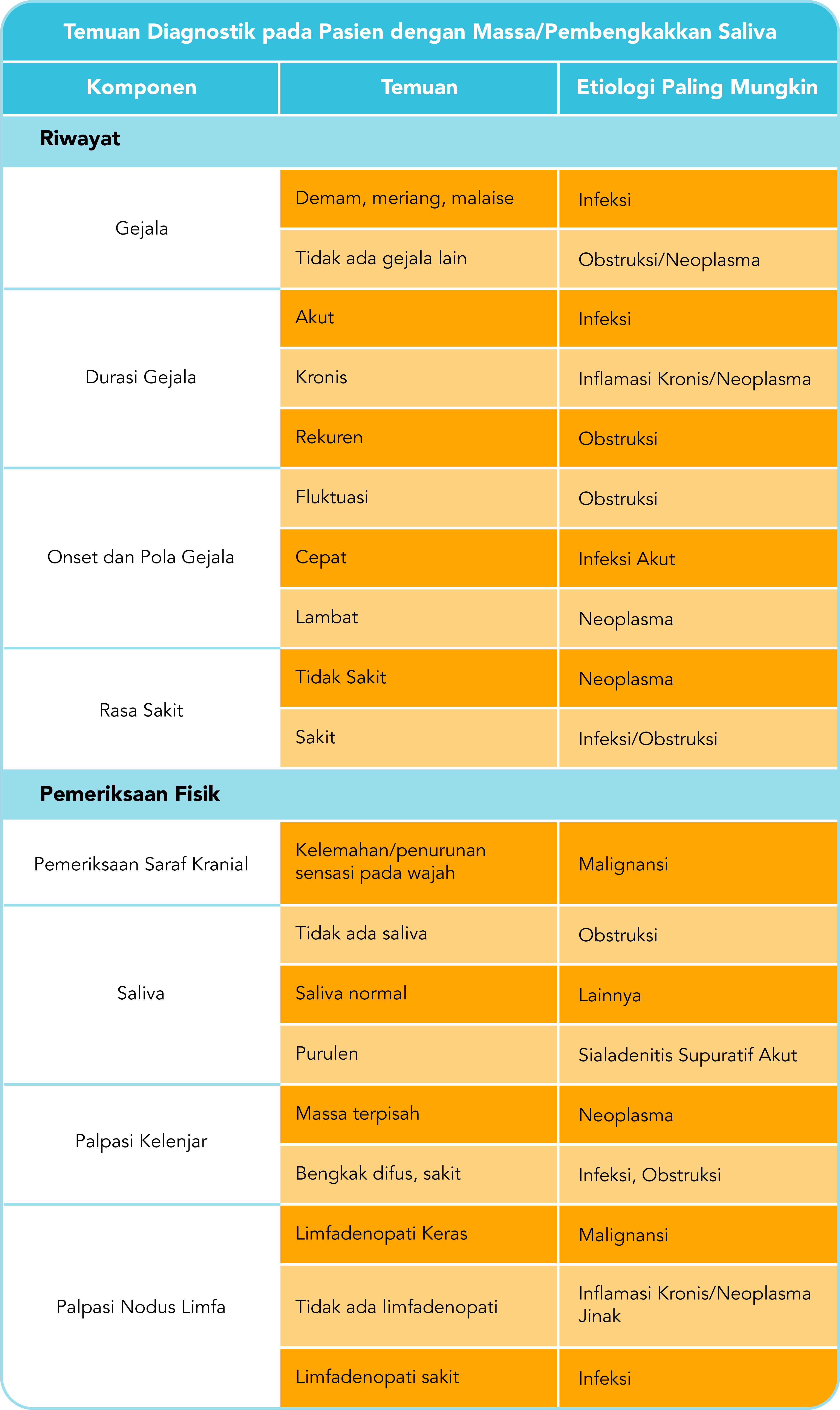 Temuan Diagnostik pada Pasien dengan Massa/Pembengkakkan Saliva

| Komponen | Temuan | Etiologi Paling Mungkin |
|---|---|---|
| **Riwayat** | | |
| Gejala | Demam, meriang, malaise | Infeksi |
| | Tidak ada gejala lain | Obstruksi/Neoplasma |
| Durasi Gejala | Akut | Infeksi |
| | Kronis | Inflamasi Kronis/Neoplasma |
| | Rekuren | Obstruksi |
| Onset dan Pola Gejala | Fluktuasi | Obstruksi |
| | Cepat | Infeksi Akut |
| | Lambat | Neoplasma |
| Rasa Sakit | Tidak Sakit | Neoplasma |
| | Sakit | Infeksi/Obstruksi |
| **Pemeriksaan Fisik** | | |
| Pemeriksaan Saraf Kranial | Kelemahan/penurunan sensasi pada wajah | Malignansi |
| Saliva | Tidak ada saliva | Obstruksi |
| | Saliva normal | Lainnya |
| | Purulen | Sialadenitis Supuratif Akut |
| Palpasi Kelenjar | Massa terpisah | Neoplasma |
| | Bengkak difus, sakit | Infeksi, Obstruksi |
| Palpasi Nodus Limfa | Limfadenopati Keras | Malignansi |
| | Tidak ada limfadenopati | Inflamasi Kronis/Neoplasma Jinak |
| | Limfadenopati sakit | Infeksi |